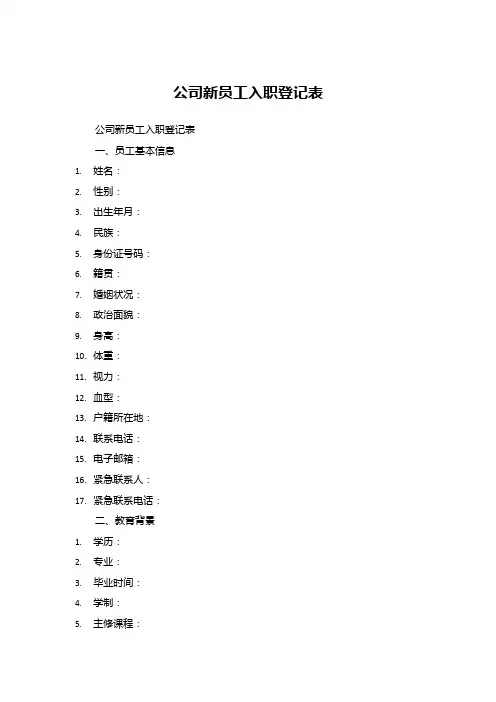 公司新员工入职登记表

公司新员工入职登记表

一、员工基本信息

1. 姓名：
2. 性别：
3. 出生年月：
4. 民族：
5. 身份证号码：
6. 籍贯：
7. 婚姻状况：
8. 政治面貌：
9. 身高：
10. 体重：
11. 视力：
12. 血型：
13. 户籍所在地：
14. 联系电话：
15. 电子邮箱：
16. 紧急联系人：
17. 紧急联系电话：

二、教育背景

1. 学历：
2. 专业：
3. 毕业时间：
4. 学制：
5. 主修课程：